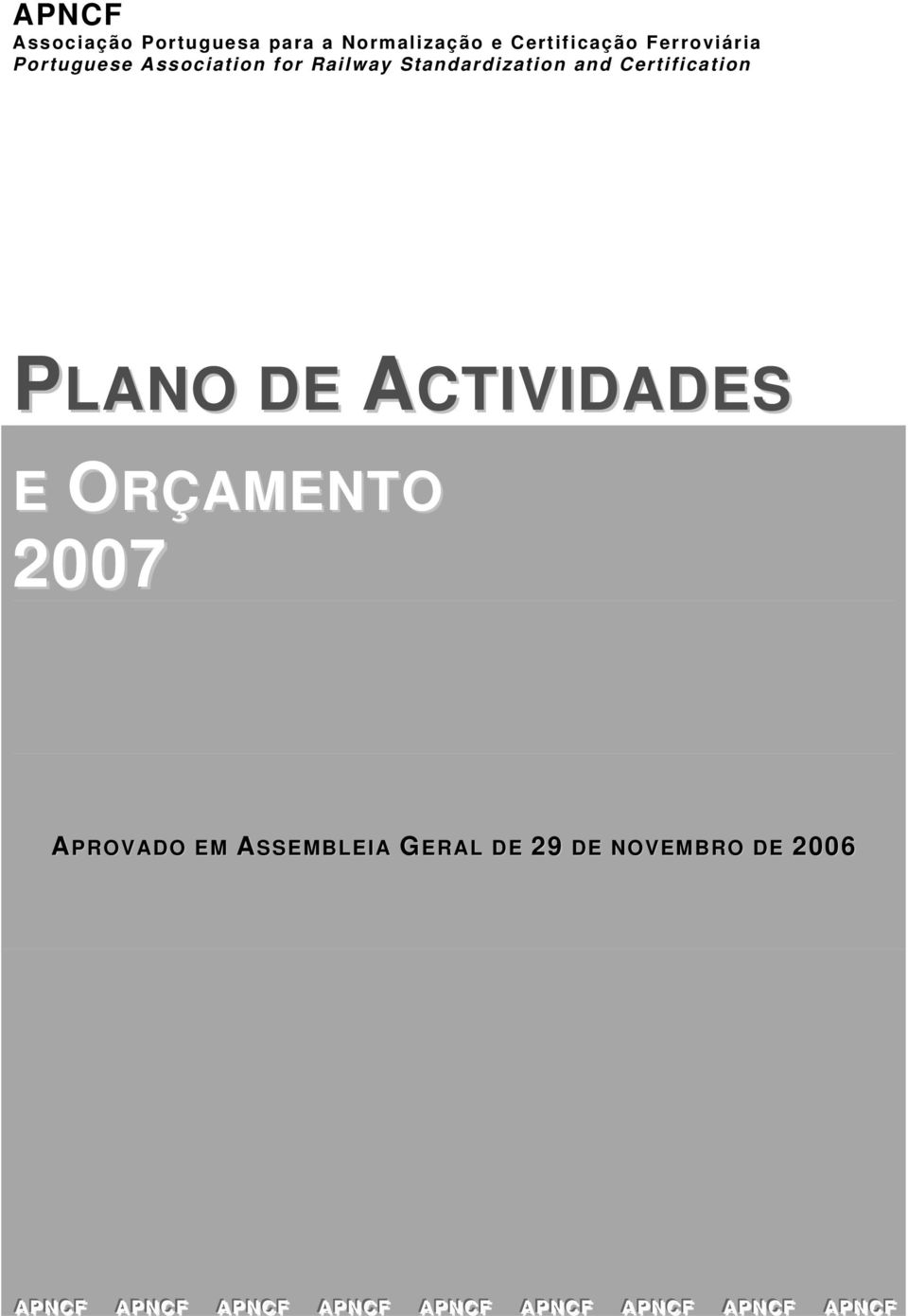 APNCF
Associação Portuguesa para a Normalização e Certificação Ferroviária
Portuguese Association for Railway Standardization and Certification

PLANO DE ACTIVIDADES
E ORÇAMENTO
2007

APROVADO EM ASSEMBLEIA GERAL DE 29 DE NOVEMBRO DE 2006

APNCF APNCF APNCF APNCF APNCF APNCF APNCF APNCF APNCF